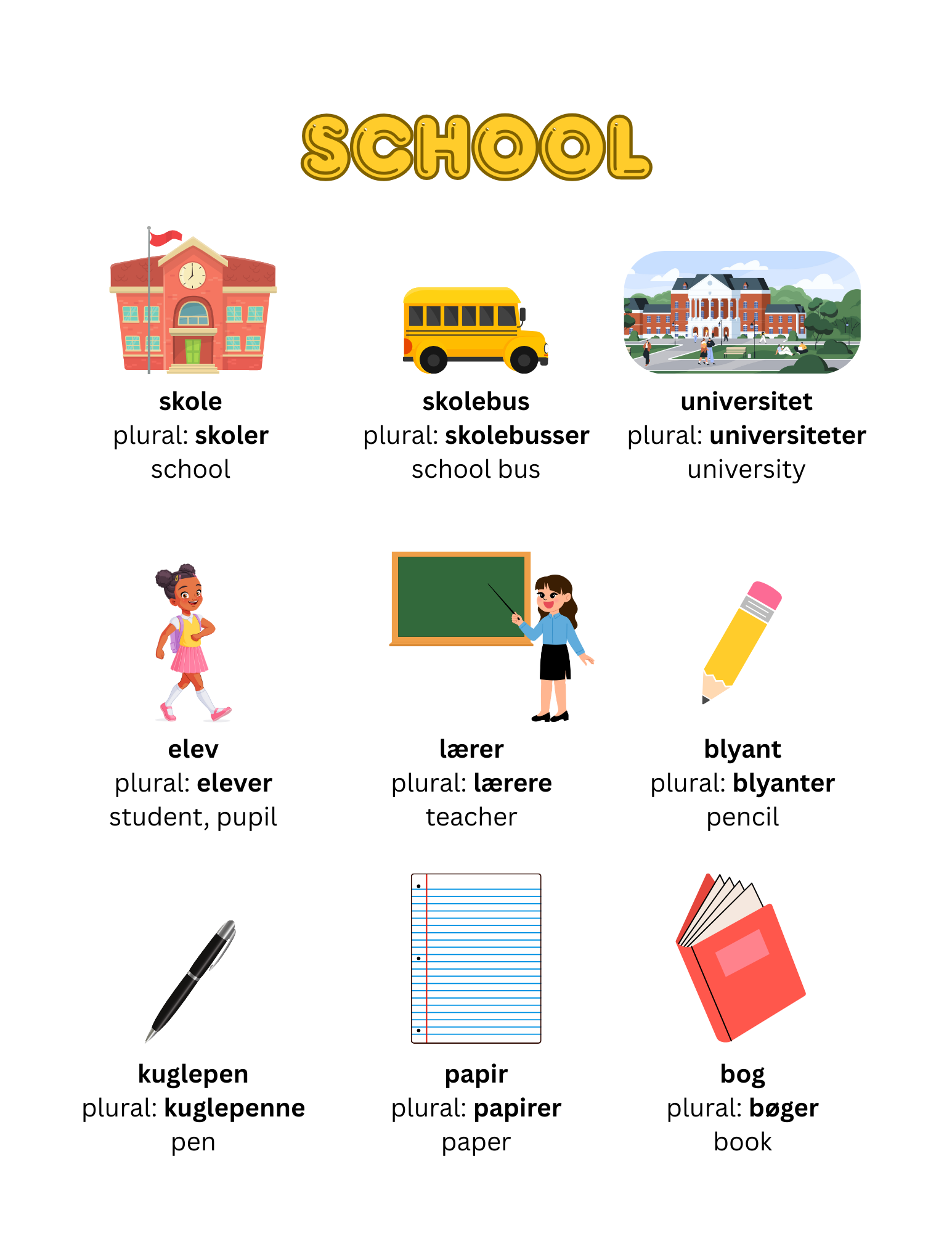 SCHOOL

skole
plural: skoler
school

skolebus
plural: skolebusser
school bus

universitet
plural: universiteter
university

elev
plural: elever
student, pupil

lærer
plural: lærere
teacher

blyant
plural: blyanter
pencil

kuglepen
plural: kuglepenne
pen

papir
plural: papirer
paper

bog
plural: bøger
book